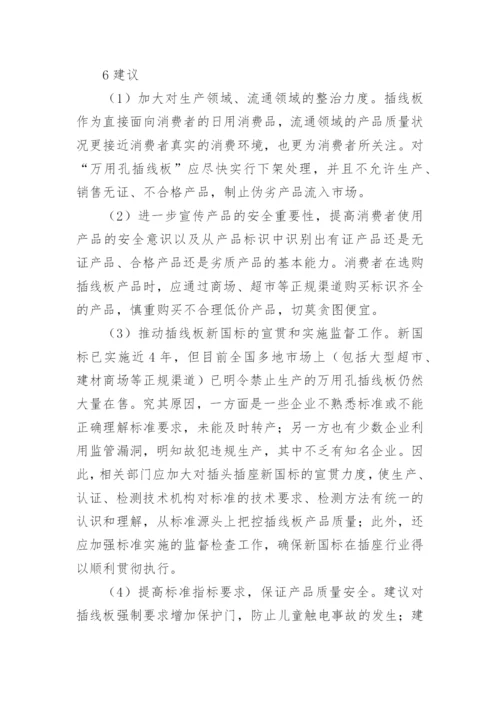 6 建议

（1）加大对生产领域、流通领域的整治力度。插线板作为直接面向消费者的日用消费品，流通领域的产品质量状况更接近消费者真实的消费环境，也更为消费者所关注。对“万用孔插线板”应尽快实行下架处理，并且不允许生产、销售无证、不合格产品，制止伪劣产品流入市场。

（2）进一步宣传产品的安全重要性，提高消费者使用产品的安全意识以及从产品标识中识别出有证产品还是无证产品、合格产品还是劣质产品的基本能力。消费者在选购插线板产品时，应通过商场、超市等正规渠道购买标识齐全的产品，慎重购买不合理低价产品，切莫贪图便宜。

（3）推动插线板新国标的宣贯和实施监督工作。新国标已实施近 4 年，但目前全国多地市场上（包括大型超市、建材商场等正规渠道）已明令禁止生产的万用孔插线板仍然大量在售。究其原因，一方面是一些企业不熟悉标准或不能正确理解标准要求，未能及时转产；另一方也有少数企业利用监管漏洞，明知故犯违规生产，其中不乏有知名企业。因此，相关部门应加大对插头插座新国标的宣贯力度，使生产、认证、检测技术机构对标准的技术要求、检测方法有统一的认识和理解，从标准源头上把控插线板产品质量；此外，还应加强标准实施的监督检查工作，确保新国标在插座行业得以顺利贯彻执行。

（4）提高标准指标要求，保证产品质量安全。建议对插线板强制要求增加保护门，防止儿童触电事故的发生；建